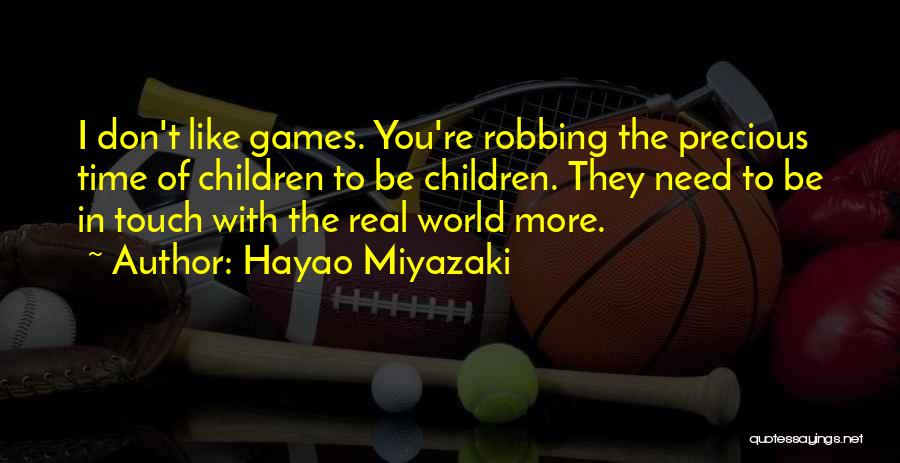 I don't like games. You're robbing the precious time of children to be children. They need to be in touch with the real world more.

~ Author: Hayao Miyazaki

quotessayings.net